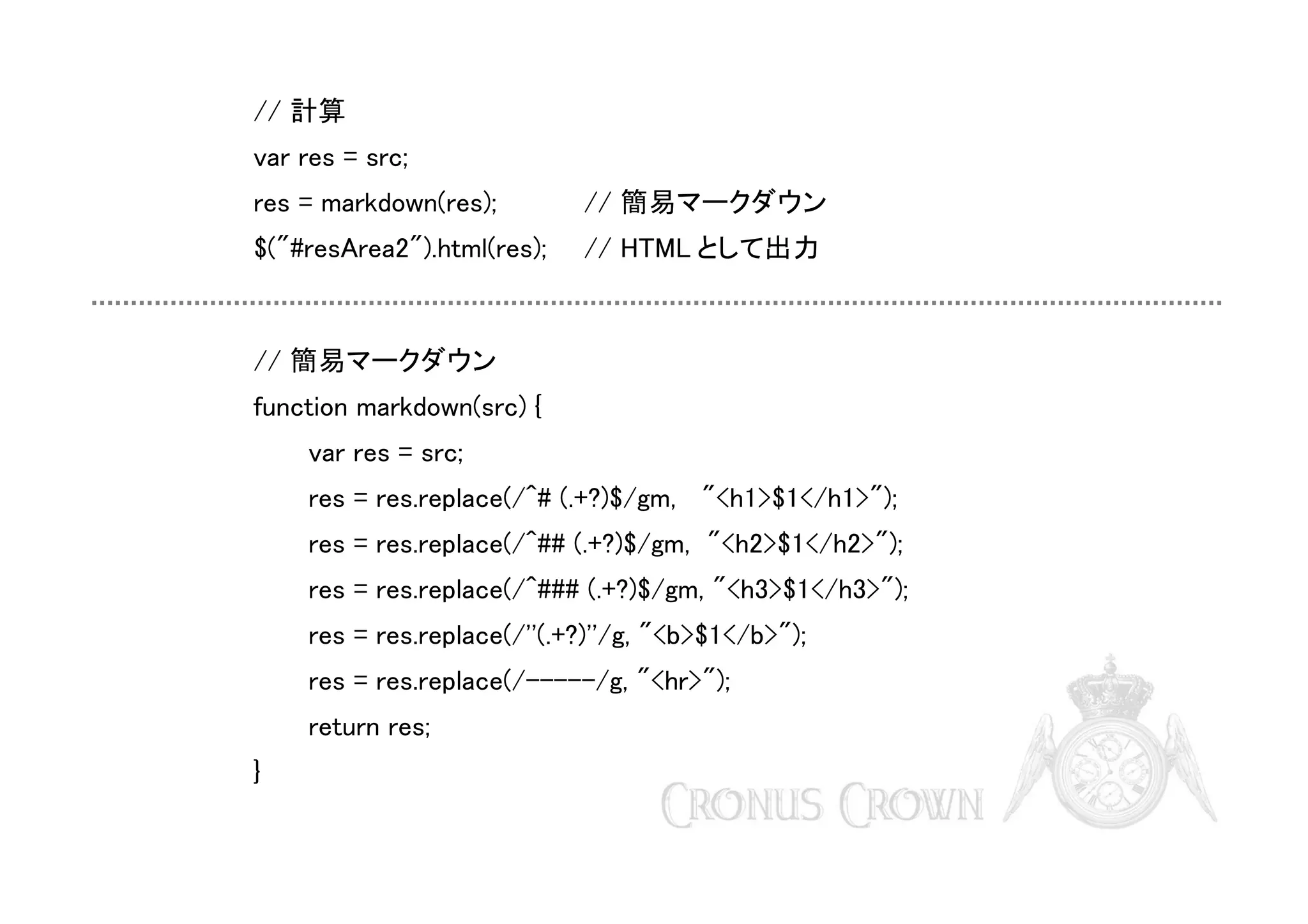 // 計算
var res = src;
res = markdown(res); // 簡易マークダウン
$("#resArea2").html(res); // HTML として出力

// 簡易マークダウン
function markdown(src) {
var res = src;
res = res.replace(/^# (.+?)$/gm, "<h1>$1</h1>");
res = res.replace(/^## (.+?)$/gm, "<h2>$1</h2>");
res = res.replace(/^### (.+?)$/gm, "<h3>$1</h3>");
res = res.replace(/''(.+?)''/g, "<b>$1</b>");
res = res.replace(/-----/g, "<hr>");
return res;
}

CRONUS CROWN